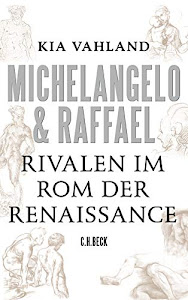 KIA VAHLAND

MICHELANGELO & RAFFAEL

RIVALEN IM ROM DER RENAISSANCE

C.H.BECK